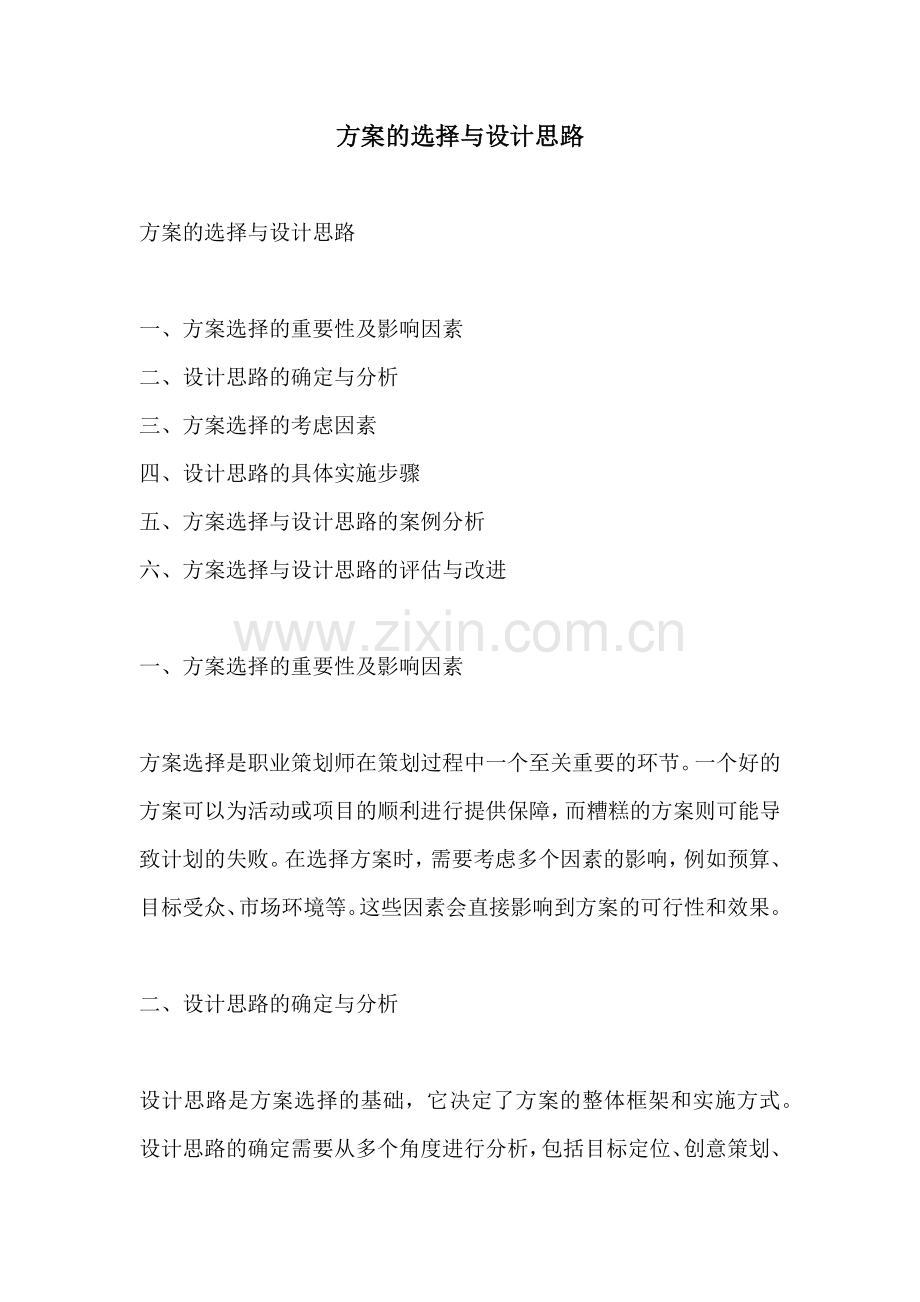 方案的选择与设计思路

方案的选择与设计思路

一、方案选择的重要性及影响因素
二、设计思路的确定与分析
三、方案选择的考虑因素
四、设计思路的具体实施步骤
五、方案选择与设计思路的案例分析
六、方案选择与设计思路的评估与改进

www.zixin.com.cn

一、方案选择的重要性及影响因素

方案选择是职业策划师在策划过程中一个至关重要的环节。一个好的方案可以为活动或项目的顺利进行提供保障，而糟糕的方案则可能导致计划的失败。在选择方案时，需要考虑多个因素的影响，例如预算、目标受众、市场环境等。这些因素会直接影响到方案的可行性和效果。

二、设计思路的确定与分析

设计思路是方案选择的基础，它决定了方案的整体框架和实施方式。设计思路的确定需要从多个角度进行分析，包括目标定位、创意策划、